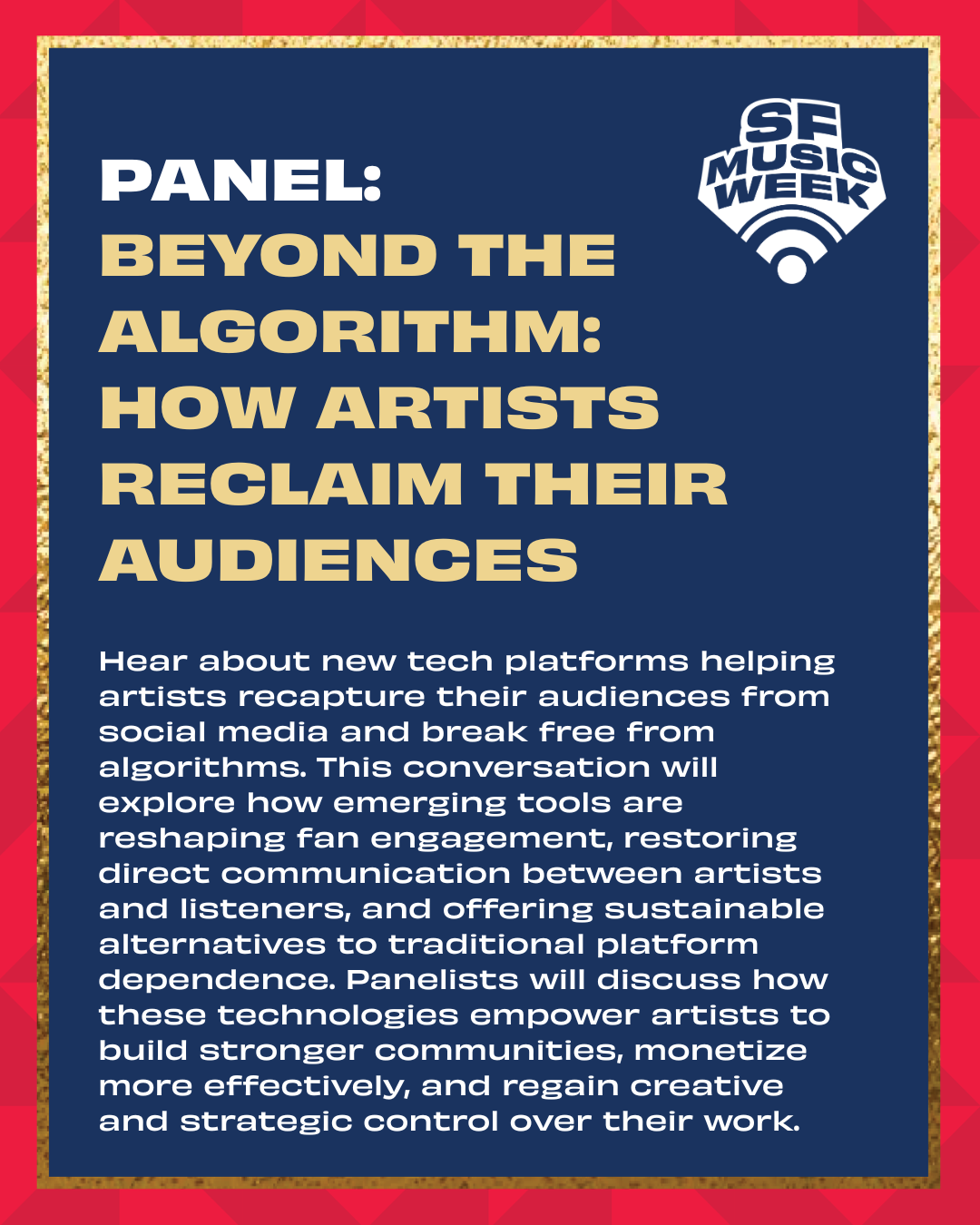 PANEL:
BEYOND THE ALGORITHM: HOW ARTISTS RECLAIM THEIR AUDIENCES

SF
MUSIC
WEEK

Hear about new tech platforms helping artists recapture their audiences from social media and break free from algorithms. This conversation will explore how emerging tools are reshaping fan engagement, restoring direct communication between artists and listeners, and offering sustainable alternatives to traditional platform dependence. Panelists will discuss how these technologies empower artists to build stronger communities, monetize more effectively, and regain creative and strategic control over their work.